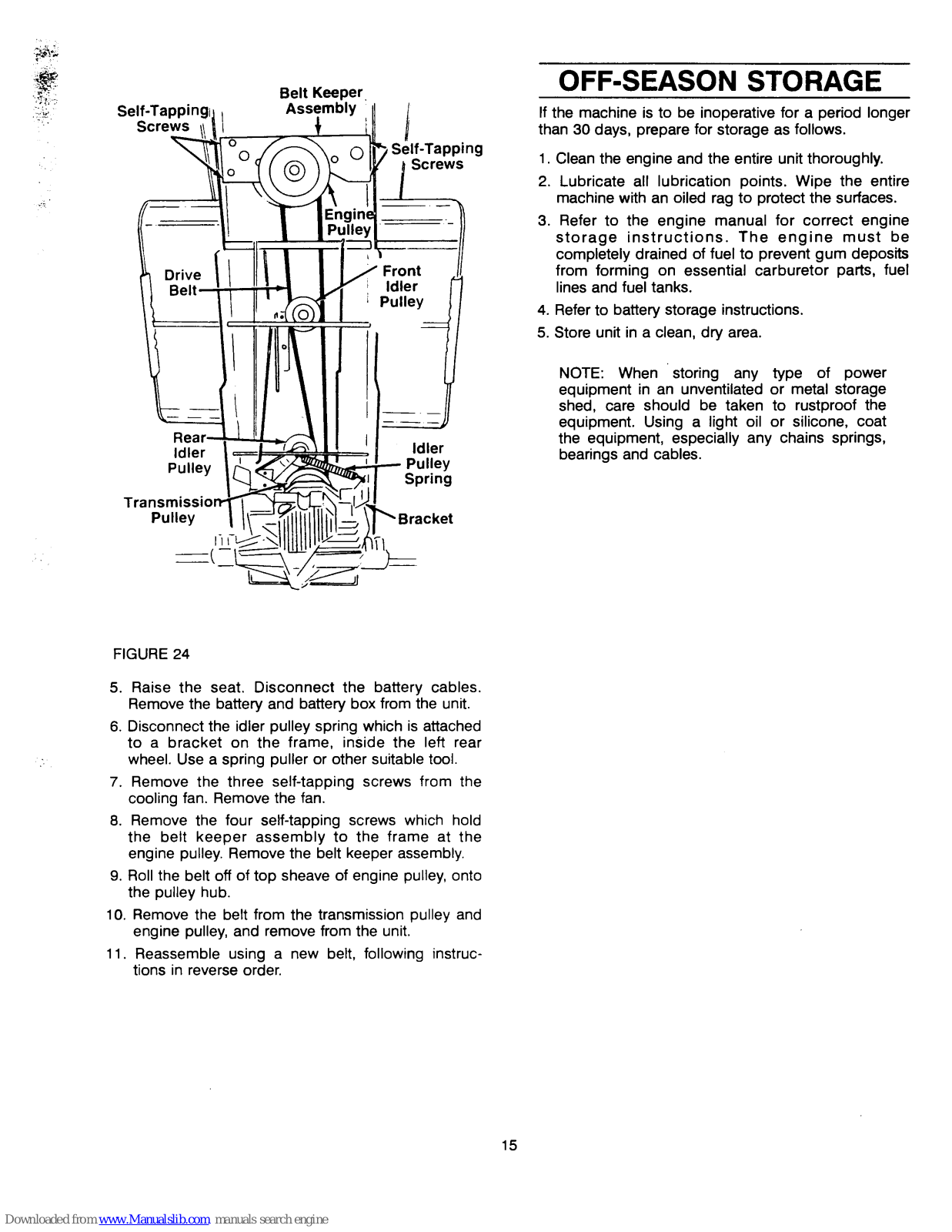 Self-Tapping Screws

Belt Keeper Assembly

Self-Tapping Screws

Engine Pulley

Drive Belt

Front Idler Pulley

Rear Idler Pulley

Idler Pulley Spring

Transmission Pulley

Bracket

FIGURE 24

5. Raise the seat. Disconnect the battery cables. Remove the battery and battery box from the unit.

6. Disconnect the idler pulley spring which is attached to a bracket on the frame, inside the left rear wheel. Use a spring puller or other suitable tool.

7. Remove the three self-tapping screws from the cooling fan. Remove the fan.

8. Remove the four self-tapping screws which hold the belt keeper assembly to the frame at the engine pulley. Remove the belt keeper assembly.

9. Roll the belt off of top sheave of engine pulley, onto the pulley hub.

10. Remove the belt from the transmission pulley and engine pulley, and remove from the unit.

11. Reassemble using a new belt, following instructions in reverse order.

OFF-SEASON STORAGE

If the machine is to be inoperative for a period longer than 30 days, prepare for storage as follows.

1. Clean the engine and the entire unit thoroughly.

2. Lubricate all lubrication points. Wipe the entire machine with an oiled rag to protect the surfaces.

3. Refer to the engine manual for correct engine storage instructions. The engine must be completely drained of fuel to prevent gum deposits from forming on essential carburetor parts, fuel lines and fuel tanks.

4. Refer to battery storage instructions.

5. Store unit in a clean, dry area.

NOTE: When storing any type of power equipment in an unventilated or metal storage shed, care should be taken to rustproof the equipment. Using a light oil or silicone, coat the equipment, especially any chains springs, bearings and cables.

15

Downloaded from www.Manualslib.com manuals search engine